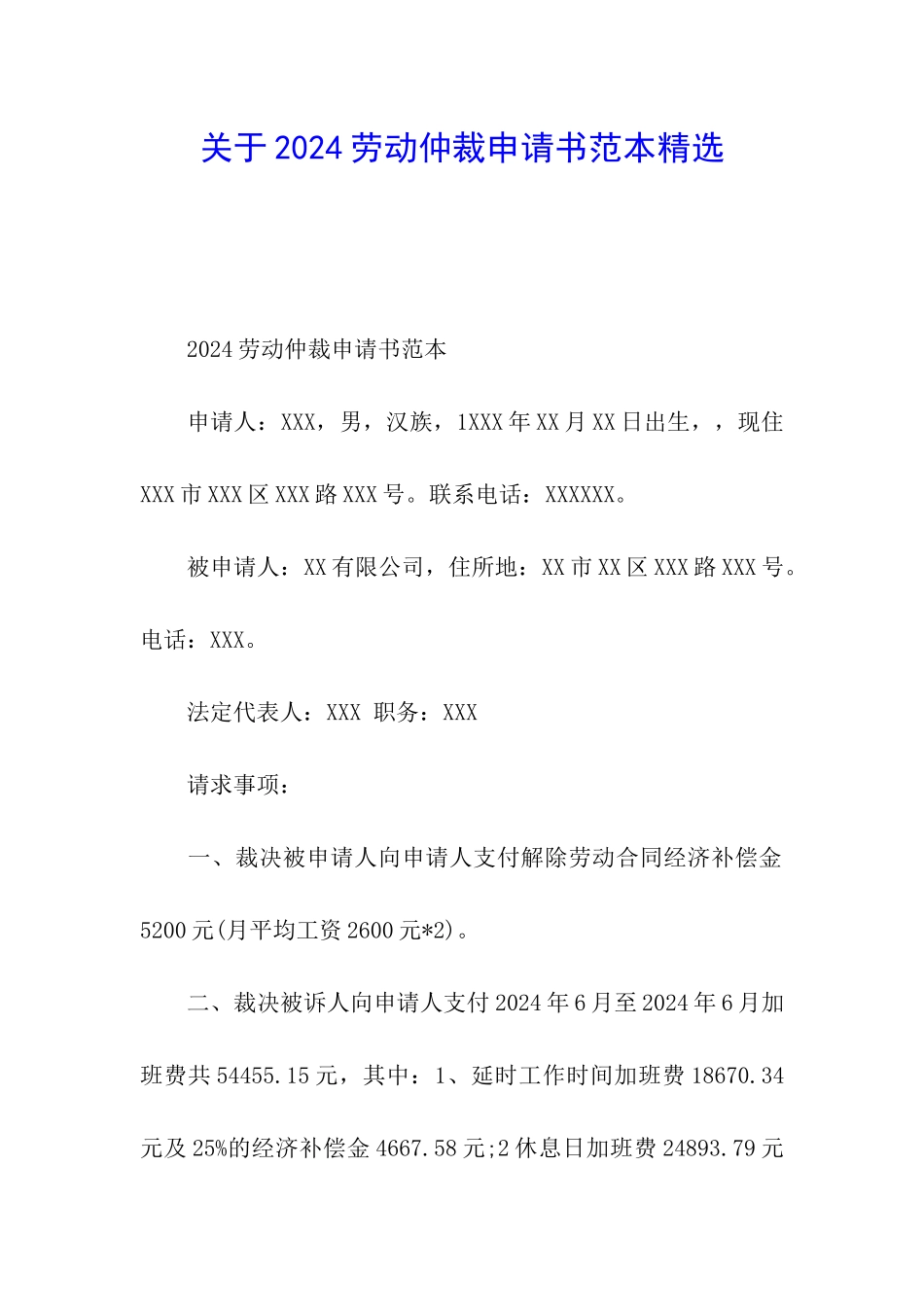 关于2024劳动仲裁申请书范本精选

2024劳动仲裁申请书范本

申请人：XXX，男，汉族，1XXX年XX月XX日出生，，现住XXX市XXX区XXX路XXX号。联系电话：XXXXXX。

被申请人：XX有限公司，住所地：XX市XX区XXX路XXX号。电话：XXX。

法定代表人：XXX 职务：XXX

请求事项：

一、裁决被申请人向申请人支付解除劳动合同经济补偿金5200元(月平均工资2600元*2)。

二、裁决被诉人向申请人支付2024年6月至2024年6月加班费共54455.15元，其中：1、延时工作时间加班费18670.34元及25%的经济补偿金4667.58元;2休息日加班费24893.79元